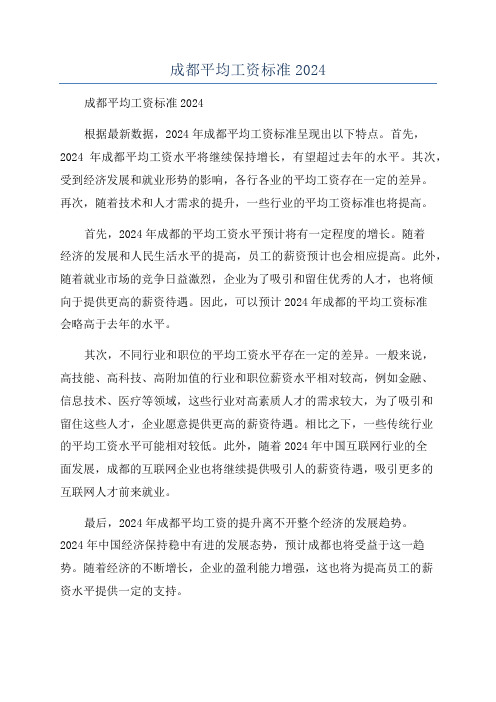 成都平均工资标准 2024

成都平均工资标准 2024

根据最新数据，2024 年成都平均工资标准呈现出以下特点。首先，2024 年成都平均工资水平将继续保持增长，有望超过去年的水平。其次，受到经济发展和就业形势的影响，各行各业的平均工资存在一定的差异。再次，随着技术和人才需求的提升，一些行业的平均工资标准也将提高。

首先，2024 年成都的平均工资水平预计将有一定程度的增长。随着经济的发展和人民生活水平的提高，员工的薪资预计也会相应提高。此外，随着就业市场的竞争日益激烈，企业为了吸引和留住优秀的人才，也将倾向于提供更高的薪资待遇。因此，可以预计 2024 年成都的平均工资标准会略高于去年的水平。

其次，不同行业和职位的平均工资水平存在一定的差异。一般来说，高技能、高科技、高附加值的行业和职位薪资水平相对较高，例如金融、信息技术、医疗等领域，这些行业对高素质人才的需求较大，为了吸引和留住这些人才，企业愿意提供更高的薪资待遇。相比之下，一些传统行业的平均工资水平可能相对较低。此外，随着 2024 年中国互联网行业的全面发展，成都的互联网企业也将继续提供吸引人的薪资待遇，吸引更多的互联网人才前来就业。

最后，2024 年成都平均工资的提升离不开整个经济的发展趋势。2024 年中国经济保持稳中有进的发展态势，预计成都也将受益于这一趋势。随着经济的不断增长，企业的盈利能力增强，这也将为提高员工的薪资水平提供一定的支持。